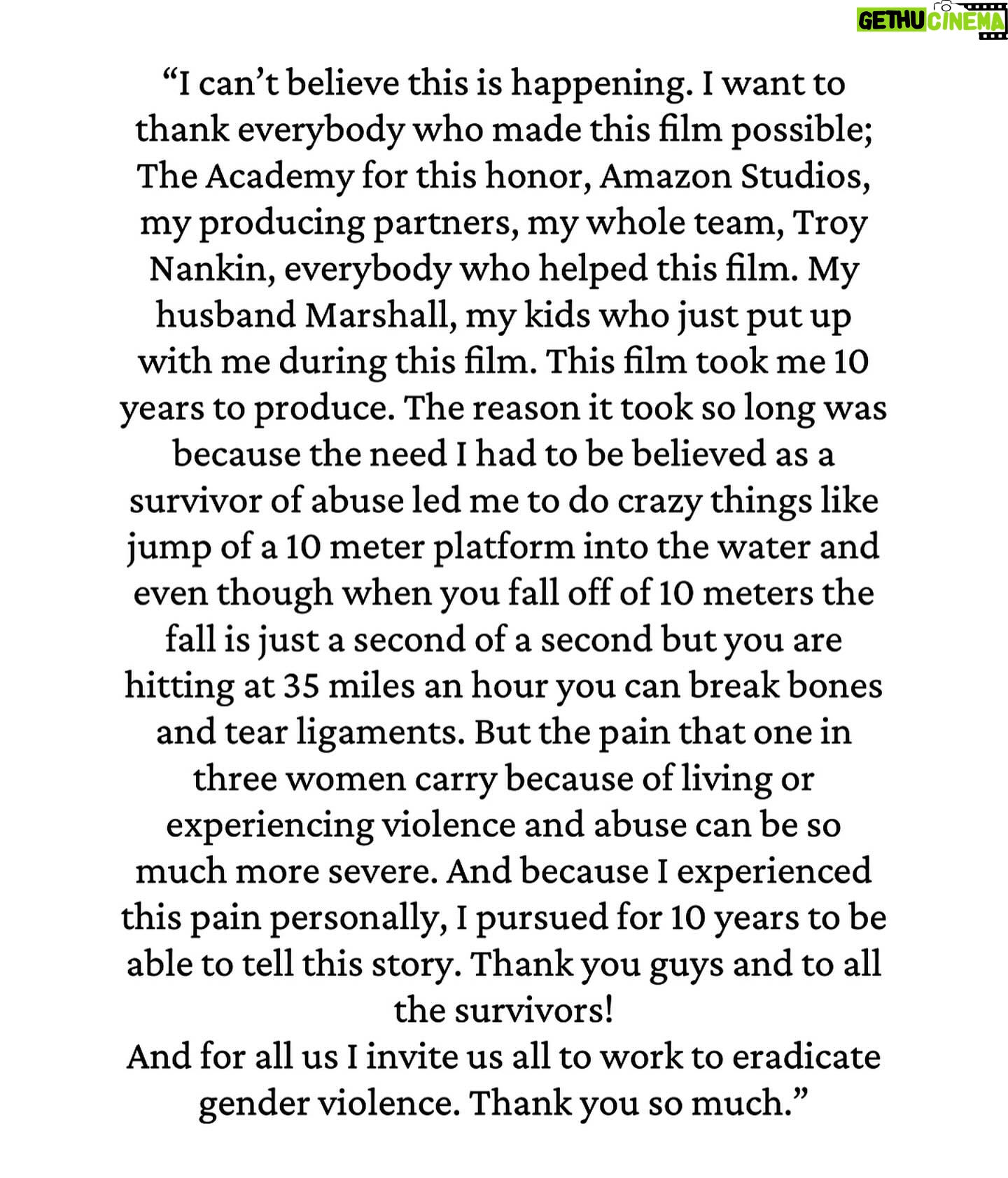 GETHU CINEMA

“I can’t believe this is happening. I want to thank everybody who made this film possible; The Academy for this honor, Amazon Studios, my producing partners, my whole team, Troy Nankin, everybody who helped this film. My husband Marshall, my kids who just put up with me during this film. This film took me 10 years to produce. The reason it took so long was because the need I had to be believed as a survivor of abuse led me to do crazy things like jump of a 10 meter platform into the water and even though when you fall off of 10 meters the fall is just a second of a second but you are hitting at 35 miles an hour you can break bones and tear ligaments. But the pain that one in three women carry because of living or experiencing violence and abuse can be so much more severe. And because I experienced this pain personally, I pursued for 10 years to be able to tell this story. Thank you guys and to all the survivors!
And for all us I invite us all to work to eradicate gender violence. Thank you so much.”